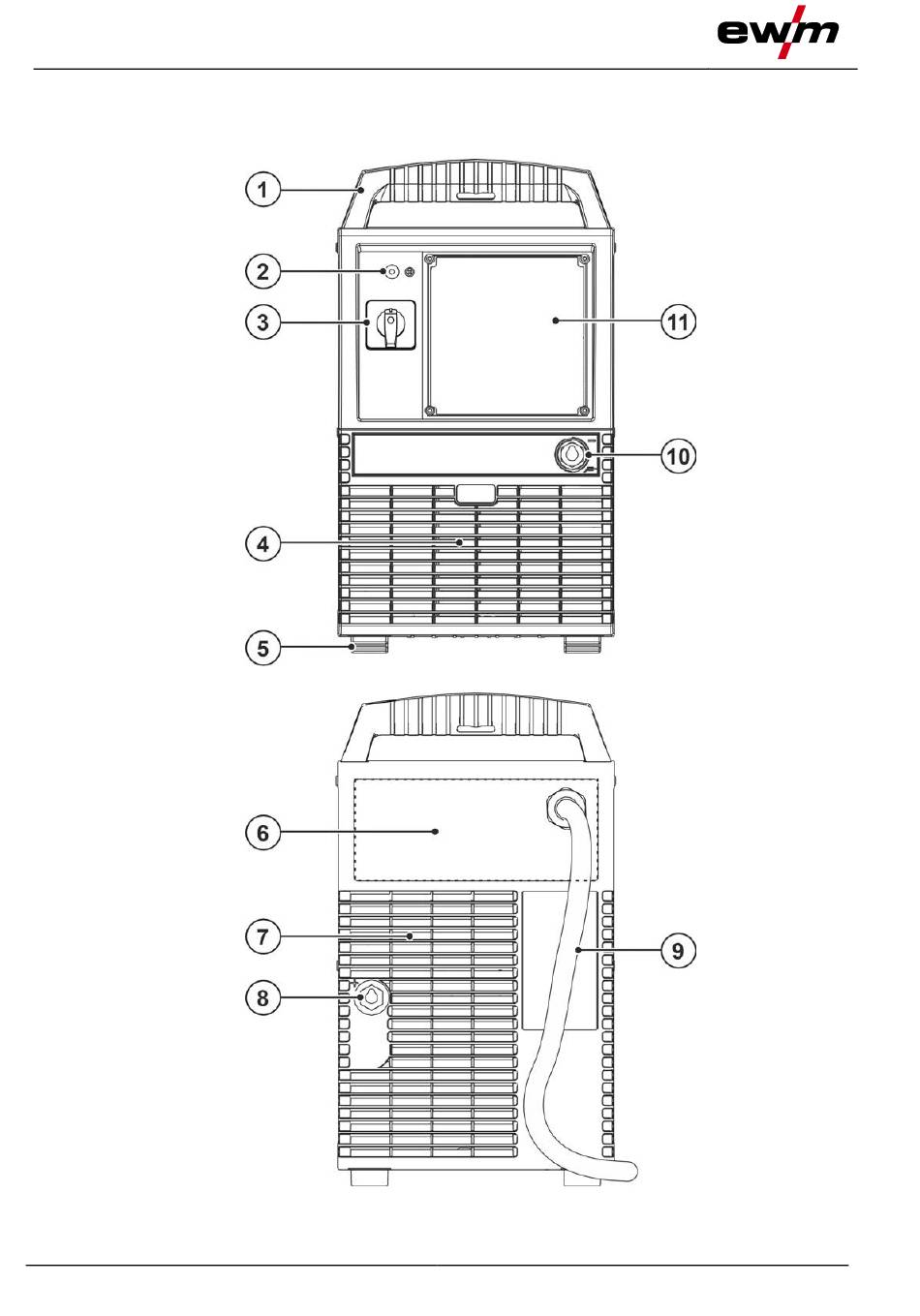 ewm

1
2
3
11
10
4
5
6
7
8
9